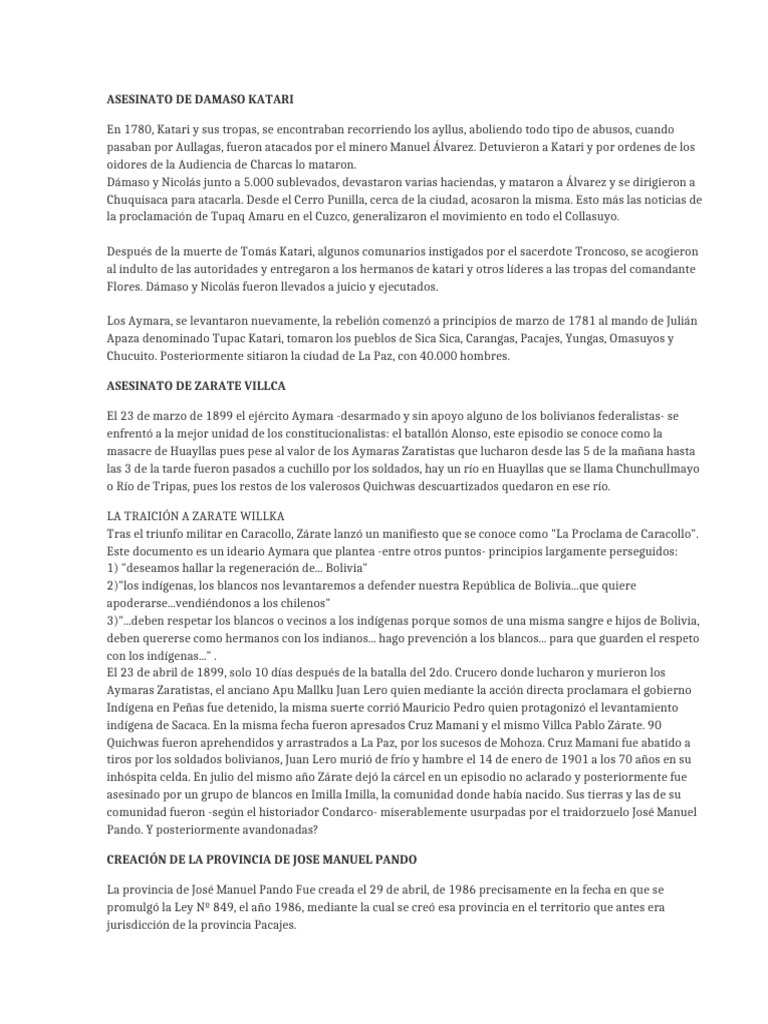 ASESINATO DE DAMASO KATARI

En 1780, Katari y sus tropas, se encontraban recorriendo los ayllus, aboliendo todo tipo de abusos, cuando pasaban por Aullagas, fueron atacados por el minero Manuel Álvarez. Detuvieron a Katari y por ordenes de los oidores de la Audiencia de Charcas lo mataron.
Dámaso y Nicolás junto a 5.000 sublevados, devastaron varias haciendas, y mataron a Álvarez y se dirigieron a Chuquisaca para atacarla. Desde el Cerro Punilla, cerca de la ciudad, acosaron la misma. Esto más las noticias de la proclamación de Tupaq Amaru en el Cuzco, generalizaron el movimiento en todo el Collasuyo.

Después de la muerte de Tomás Katari, algunos comunarios instigados por el sacerdote Troncoso, se acogieron al indulto de las autoridades y entregaron a los hermanos de katari y otros líderes a las tropas del comandante Flores. Dámaso y Nicolás fueron llevados a juicio y ejecutados.

Los Aymara, se levantaron nuevamente, la rebelión comenzó a principios de marzo de 1781 al mando de Julián Apaza denominado Tupac Katari, tomaron los pueblos de Sica Sica, Carangas, Pacajes, Yungas, Omasuyos y Chucuito. Posteriormente sitiaron la ciudad de La Paz, con 40.000 hombres.

ASESINATO DE ZARATE VILLCA

El 23 de marzo de 1899 el ejército Aymara -desarmado y sin apoyo alguno de los bolivianos federalistas- se enfrentó a la mejor unidad de los constitucionalistas: el batallón Alonso, este episodio se conoce como la masacre de Huayllas pues pese al valor de los Aymaras Zaratistas que lucharon desde las 5 de la mañana hasta las 3 de la tarde fueron pasados a cuchillo por los soldados, hay un río en Huayllas que se llama Chunchullmayo o Río de Tripas, pues los restos de los valerosos Quichwas descuartizados quedaron en ese río.

LA TRAICIÓN A ZARATE WILLKA
Tras el triunfo militar en Caracollo, Zárate lanzó un manifiesto que se conoce como "La Proclama de Caracollo". Este documento es un ideario Aymara que plantea -entre otros puntos- principios largamente perseguidos:
1) "deseamos hallar la regeneración de... Bolivia"
2)"los indígenas, los blancos nos levantaremos a defender nuestra República de Bolivia...que quiere apoderarse...vendiéndonos a los chilenos"
3)"...deben respetar los blancos o vecinos a los indígenas porque somos de una misma sangre e hijos de Bolivia, deben quererse como hermanos con los indianos... hago prevención a los blancos... para que guarden el respeto con los indígenas..." .
El 23 de abril de 1899, solo 10 días después de la batalla del 2do. Crucero donde lucharon y murieron los Aymaras Zaratistas, el anciano Apu Mallku Juan Lero quien mediante la acción directa proclamara el gobierno Indígena en Peñas fue detenido, la misma suerte corrió Mauricio Pedro quien protagonizó el levantamiento indígena de Sacaca. En la misma fecha fueron apresados Cruz Mamani y el mismo Villca Pablo Zárate. 90 Quichwas fueron aprehendidos y arrastrados a La Paz, por los sucesos de Mohoza. Cruz Mamani fue abatido a tiros por los soldados bolivianos, Juan Lero murió de frío y hambre el 14 de enero de 1901 a los 70 años en su inhóspita celda. En julio del mismo año Zárate dejó la cárcel en un episodio no aclarado y posteriormente fue asesinado por un grupo de blancos en Imilla Imilla, la comunidad donde había nacido. Sus tierras y las de su comunidad fueron -según el historiador Condarco- miserablemente usurpadas por el traidorzuelo José Manuel Pando. Y posteriormente avandonadas?

CREACIÓN DE LA PROVINCIA DE JOSE MANUEL PANDO

La provincia de José Manuel Pando Fue creada el 29 de abril, de 1986 precisamente en la fecha en que se promulgó la Ley Nº 849, el año 1986, mediante la cual se creó esa provincia en el territorio que antes era jurisdicción de la provincia Pacajes.